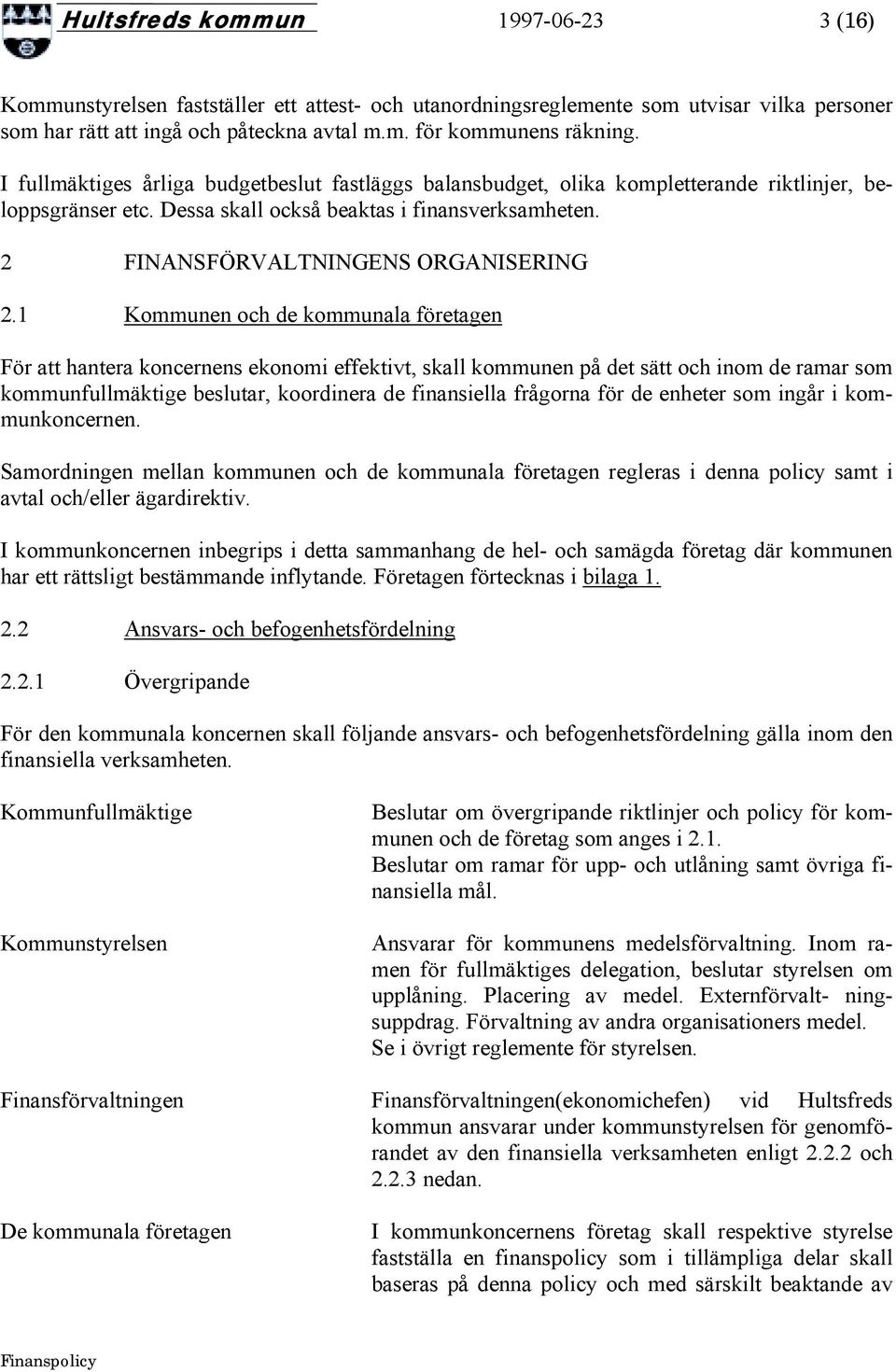 Hultsfreds kommun 1997-06-23 3 (16)

Kommunstyrelsen fastställer ett attest- och utanordningsreglemente som utvisar vilka personer som har rätt att ingå och påteckna avtal m.m. för kommunens räkning.

I fullmäktiges årliga budgetbeslut fastläggs balansbudget, olika kompletterande riktlinjer, beloppsgränser etc. Dessa skall också beaktas i finansverksamheten.

2 FINANSFÖRVALTNINGENS ORGANISERING

2.1 Kommunen och de kommunala företagen

För att hantera koncernens ekonomi effektivt, skall kommunen på det sätt och inom de ramar som kommunfullmäktige beslutar, koordinera de finansiella frågorna för de enheter som ingår i kommunkoncernen.

Samordningen mellan kommunen och de kommunala företagen regleras i denna policy samt i avtal och/eller ägardirektiv.

I kommunkoncernen inbegrips i detta sammanhang de hel- och samägda företag där kommunen har ett rättsligt bestämmande inflytande. Företagen förtecknas i bilaga 1.

2.2 Ansvars- och befogenhetsfördelning

2.2.1 Övergripande

För den kommunala koncernen skall följande ansvars- och befogenhetsfördelning gälla inom den finansiella verksamheten.

Kommunfullmäktige

Beslutar om övergripande riktlinjer och policy för kommunen och de företag som anges i 2.1.
Beslutar om ramar för upp- och utlåning samt övriga finansiella mål.

Kommunstyrelsen

Ansvarar för kommunens medelsförvaltning. Inom ramen för fullmäktiges delegation, beslutar styrelsen om upplåning. Placering av medel. Externförvalt- ningsuppdrag. Förvaltning av andra organisationers medel.
Se i övrigt reglemente för styrelsen.

Finansförvaltningen

Finansförvaltningen(ekonomichefen) vid Hultsfreds kommun ansvarar under kommunstyrelsen för genomförandet av den finansiella verksamheten enligt 2.2.2 och 2.2.3 nedan.

De kommunala företagen

I kommunkoncernens företag skall respektive styrelse fastställa en finanspolicy som i tillämpliga delar skall baseras på denna policy och med särskilt beaktande av

Finanspolicy